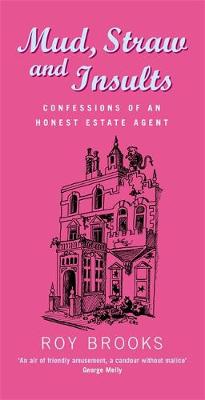 Mud, Straw and Insults

CONFESSIONS OF AN HONEST ESTATE AGENT

ROY BROOKS

'An air of friendly amusement, a candour without malice'
George Melly